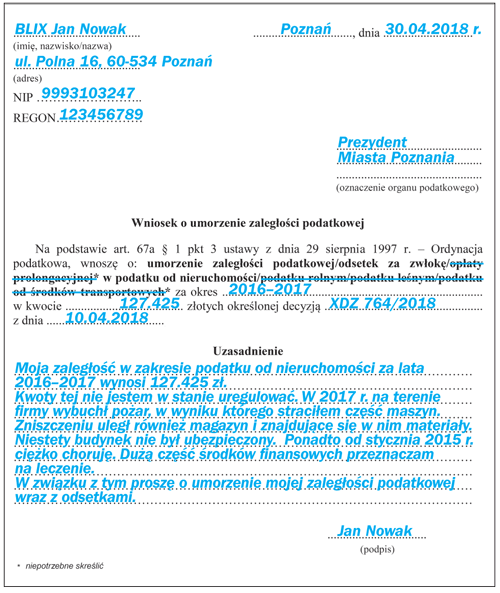 BLIX Jan Nowak
(imię, nazwisko/nazwa)
ul. Polna 16, 60-534 Poznań
(adres)
NIP 9993103247
REGON 123456789

Poznań, dnia 30.04.2018 r.

Prezydent
Miasta Poznania
(oznaczenie organu podatkowego)

Wniosek o umorzenie zaległości podatkowej

Na podstawie art. 67a § 1 pkt 3 ustawy z dnia 29 sierpnia 1997 r. – Ordynacja podatkowa, wnoszę o: umorzenie zaległości podatkowej/odsetek za zwłokę/opłaty prolongacyjnej* w podatku od nieruchomości/podatku rolnym/podatku leśnym/podatku od środków transportowych* za okres 2016–2017 w kwocie 127.425 złotych określonej decyzją XDZ 764/2018 z dnia 10.04.2018

Uzasadnienie

Moja zaległość w zakresie podatku od nieruchomości za lata 2016–2017 wynosi 127.425 zł.
Kwoty tej nie jestem w stanie uregulować. W 2017 r. na terenie firmy wybuchł pożar, w wyniku którego straciłem część maszyn. Zniszczeniu uległ również magazyn i znajdujące się w nim materiały. Niestety budynek nie był ubezpieczony. Ponadto od stycznia 2015 r. ciężko choruję. Dużą część środków finansowych przeznaczam na leczenie.
W związku z tym proszę o umorzenie mojej zaległości podatkowej wraz z odsetkami.

Jan Nowak
(podpis)

* niepotrzebne skreślić